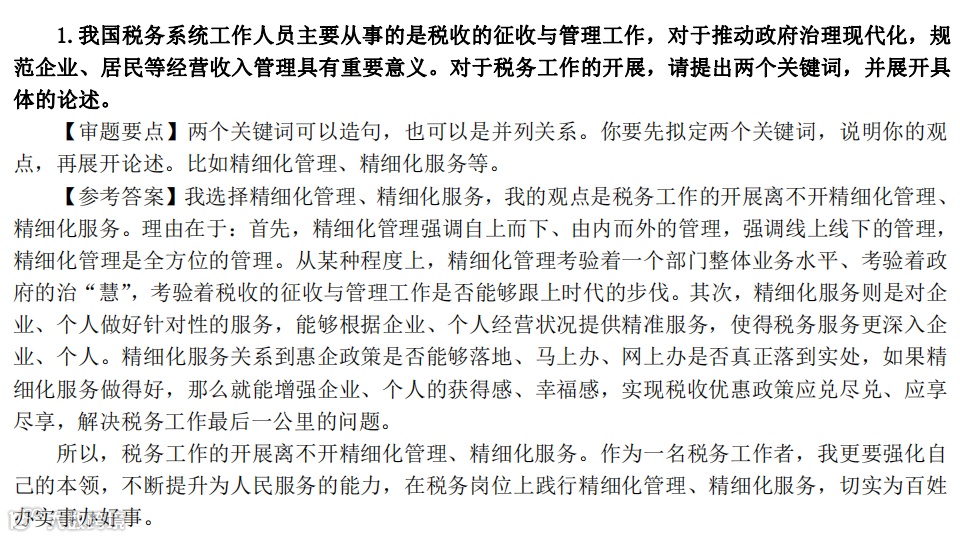 1. 我国税务系统工作人员主要从事的是税收的征收与管理工作，对于推动政府治理现代化，规范企业、居民等经营收入管理具有重要意义。对于税务工作的开展，请提出两个关键词，并展开具体的论述。

【审题要点】两个关键词可以造句，也可以是并列关系。你要先拟定两个关键词，说明你的观点，再展开论述。比如精细化管理、精细化服务等。

【参考答案】我选择精细化管理、精细化服务，我的观点是税务工作的开展离不开精细化管理、精细化服务。理由在于：首先，精细化管理强调自上而下、由内而外的管理，强调线上线下的管理，精细化管理是全方位的管理。从某种程度上，精细化管理考验着一个部门整体业务水平、考验着政府的治“慧”，考验着税收的征收与管理工作是否能够跟上时代的步伐。其次，精细化服务则是对企业、个人做好针对性的服务，能够根据企业、个人经营状况提供精准服务，使得税务服务更深入企业、个人。精细化服务关系到惠企政策是否能够落地、马上办、网上办是否真正落到实处，如果精细化服务做得好，那么就能增强企业、个人的获得感、幸福感，实现税收优惠政策应兑尽兑、应享尽享，解决税务工作最后一公里的问题。

所以，税务工作的开展离不开精细化管理、精细化服务。作为一名税务工作者，我更要强化自己的本领，不断提升为人民服务的能力，在税务岗位上践行精细化管理、精细化服务，切实为百姓办实事办好事。